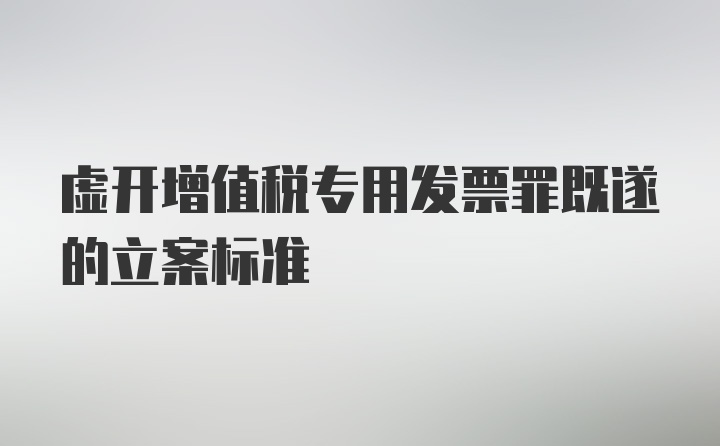 虚开增值税专用发票罪既遂的立案标准